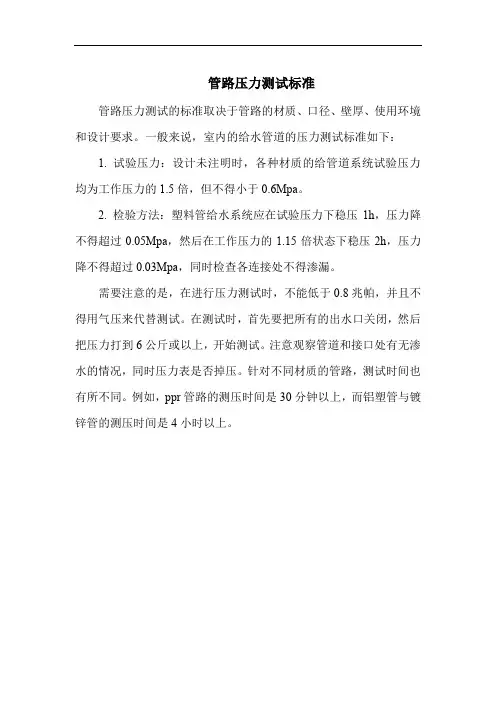 管路压力测试标准

管路压力测试的标准取决于管路的材质、口径、壁厚、使用环境和设计要求。一般来说，室内的给水管道的压力测试标准如下：

1. 试验压力：设计未注明时，各种材质的给管道系统试验压力均为工作压力的 1.5 倍，但不得小于 0.6Mpa。

2. 检验方法：塑料管给水系统应在试验压力下稳压 1h，压力降不得超过 0.05Mpa，然后在工作压力的 1.15 倍状态下稳压 2h，压力降不得超过 0.03Mpa，同时检查各连接处不得渗漏。

需要注意的是，在进行压力测试时，不能低于 0.8 兆帕，并且不得用气压来代替测试。在测试时，首先要把所有的出水口关闭，然后把压力打到 6 公斤或以上，开始测试。注意观察管道和接口处有无渗水的情况，同时压力表是否掉压。针对不同材质的管路，测试时间也有所不同。例如，ppr 管路的测压时间是 30 分钟以上，而铝塑管与镀锌管的测压时间是 4 小时以上。